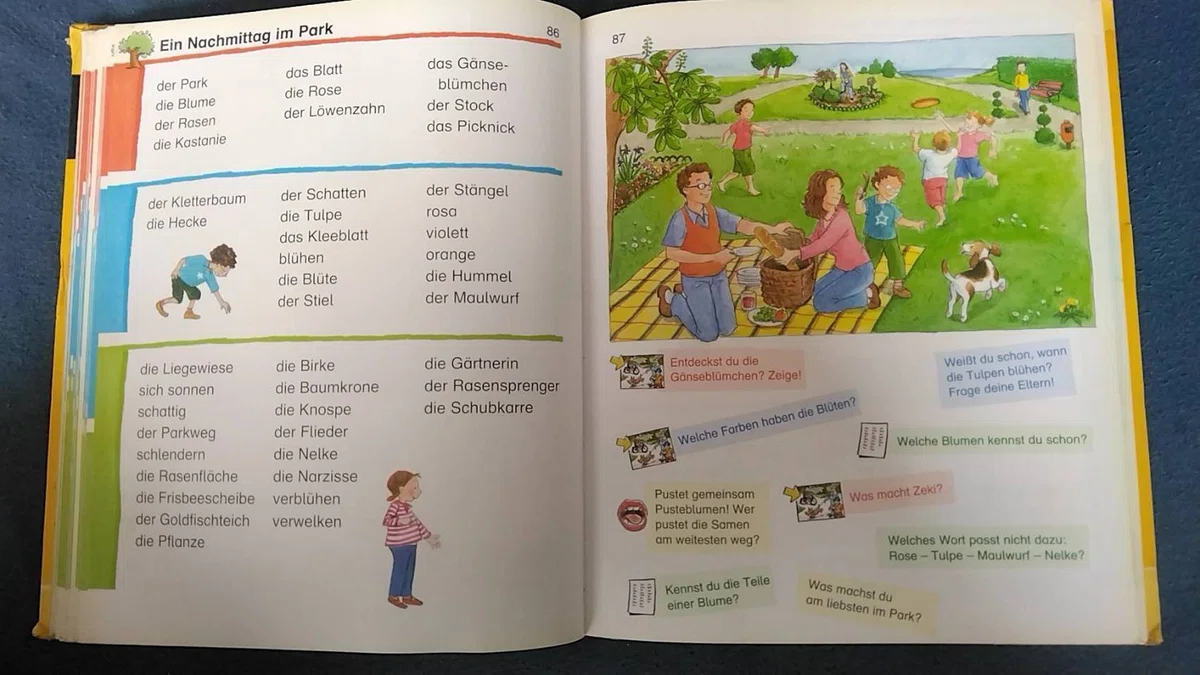 Ein Nachmittag im Park

86

der Park
die Blume
der Rasen
die Kastanie

das Blatt
die Rose
der Löwenzahn

das Gänseblümchen
der Stock
das Picknick

der Kletterbaum
die Hecke

der Schatten
die Tulpe
das Kleeblatt
blühen
die Blüte
der Stiel

der Stängel
rosa
violett
orange
die Hummel
der Maulwurf

die Liegewiese
sich sonnen
schattig
der Parkweg
schlendern
die Rasenfläche
die Frisbeescheibe
der Goldfischteich
die Pflanze

die Birke
die Baumkrone
die Knospe
der Flieder
die Nelke
die Narzisse
verblühen
verwelken

die Gärtnerin
der Rasensprenger
die Schubkarre

87

Entdeckst du die Gänseblümchen? Zeige!

Weißt du schon, wann die Tulpen blühen? Frage deine Eltern!

Welche Farben haben die Blüten?

Welche Blumen kennst du schon?

Pustet gemeinsam Pusteblumen! Wer pustet die Samen am weitesten weg?

Was macht Zeki?

Welches Wort passt nicht dazu: Rose – Tulpe – Maulwurf – Nelke?

Kennst du die Teile einer Blume?

Was machst du am liebsten im Park?